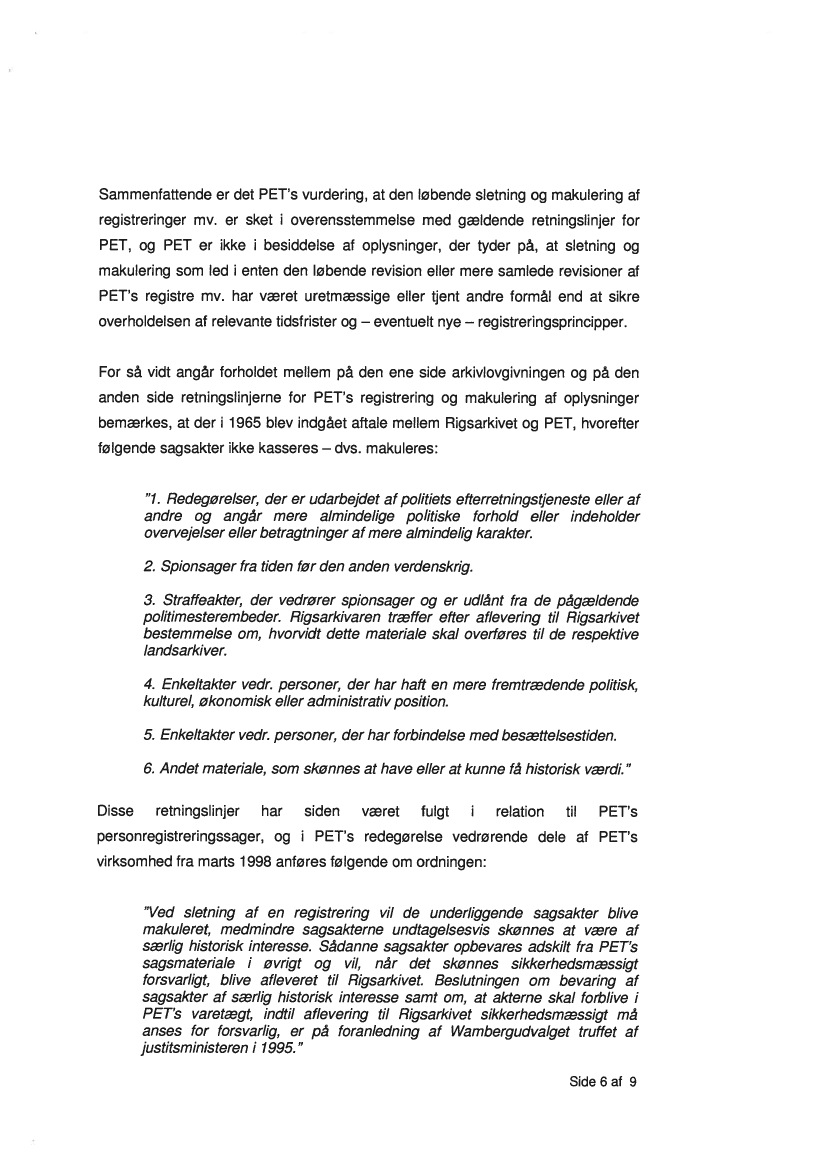 Sammenfattende er det PET's vurdering, at den løbende sletning og makulering af registreringer mv. er sket i overensstemmelse med gældende retningslinjer for PET, og PET er ikke i besiddelse af oplysninger, der tyder på, at sletning og makulering som led i enten den løbende revision eller mere samlede revisioner af PET's registre mv. har været uretmæssige eller tjent andre formål end at sikre overholdelsen af relevante tidsfrister og – eventuelt nye – registreringsprincipper.

For så vidt angår forholdet mellem på den ene side arkivlovgivningen og på den anden side retningslinjerne for PET's registrering og makulering af oplysninger bemærkes, at der i 1965 blev indgået aftale mellem Rigsarkivet og PET, hvorefter følgende sagsakter ikke kasseres – dvs. makuleres:

"1. Redegørelser, der er udarbejdet af politiets efterretningstjeneste eller af andre og angår mere almindelige politiske forhold eller indeholder overvejelser eller betragtninger af mere almindelig karakter.

2. Spionsager fra tiden før den anden verdenskrig.

3. Straffeakter, der vedrører spionsager og er udlånt fra de pågældende politimesterembeder. Rigsarkivaren træffer efter aflevering til Rigsarkivet bestemmelse om, hvorvidt dette materiale skal overføres til de respektive landsarkiver.

4. Enkeltakter vedr. personer, der har haft en mere fremtrædende politisk, kulturel, økonomisk eller administrativ position.

5. Enkeltakter vedr. personer, der har forbindelse med besættelsestiden.

6. Andet materiale, som skønnes at have eller at kunne få historisk værdi."

Disse retningslinjer har siden været fulgt i relation til PET's personregistreringssager, og i PET's redegørelse vedrørende dele af PET's virksomhed fra marts 1998 anføres følgende om ordningen:

"Ved sletning af en registrering vil de underliggende sagsakter blive makuleret, medmindre sagsakterne undtagelsesvis skønnes at være af særlig historisk interesse. Sådanne sagsakter opbevares adskilt fra PET's sagsmateriale i øvrigt og vil, når det skønnes sikkerhedsmæssigt forsvarligt, blive afleveret til Rigsarkivet. Beslutningen om bevaring af sagsakter af særlig historisk interesse samt om, at akterne skal forblive i PET's varetægt, indtil aflevering til Rigsarkivet sikkerhedsmæssigt må anses for forsvarlig, er på foranledning af Wambergudvalget truffet af justitsministeren i 1995."

Side 6 af 9